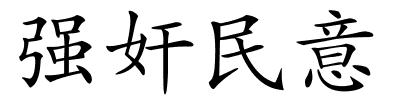 强奸民意